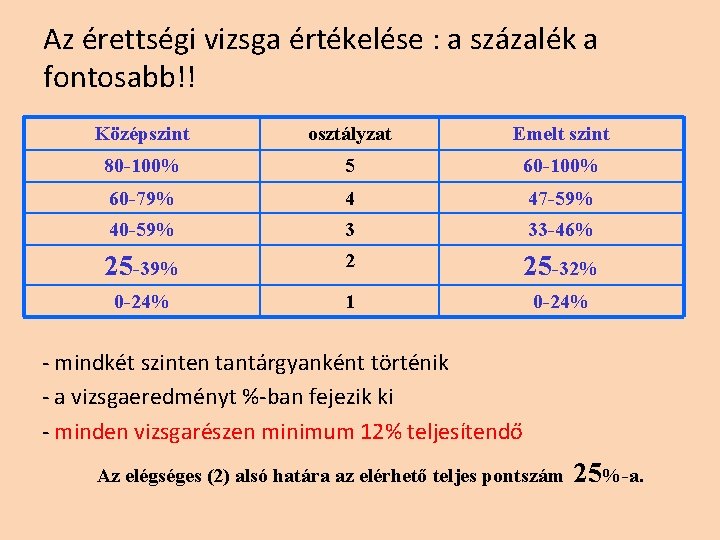 Az érettségi vizsga értékelése : a százalék a fontosabb!!

| Középszint | osztályzat | Emelt szint |
|---|---|---|
| 80-100% | 5 | 60-100% |
| 60-79% | 4 | 47-59% |
| 40-59% | 3 | 33-46% |
| 25-39% | 2 | 25-32% |
| 0-24% | 1 | 0-24% |

- mindkét szinten tantárgyanként történik
- a vizsgaeredményt %-ban fejezik ki
- minden vizsgarészen minimum 12% teljesítendő

Az elégséges (2) alsó határa az elérhető teljes pontszám 25%-a.